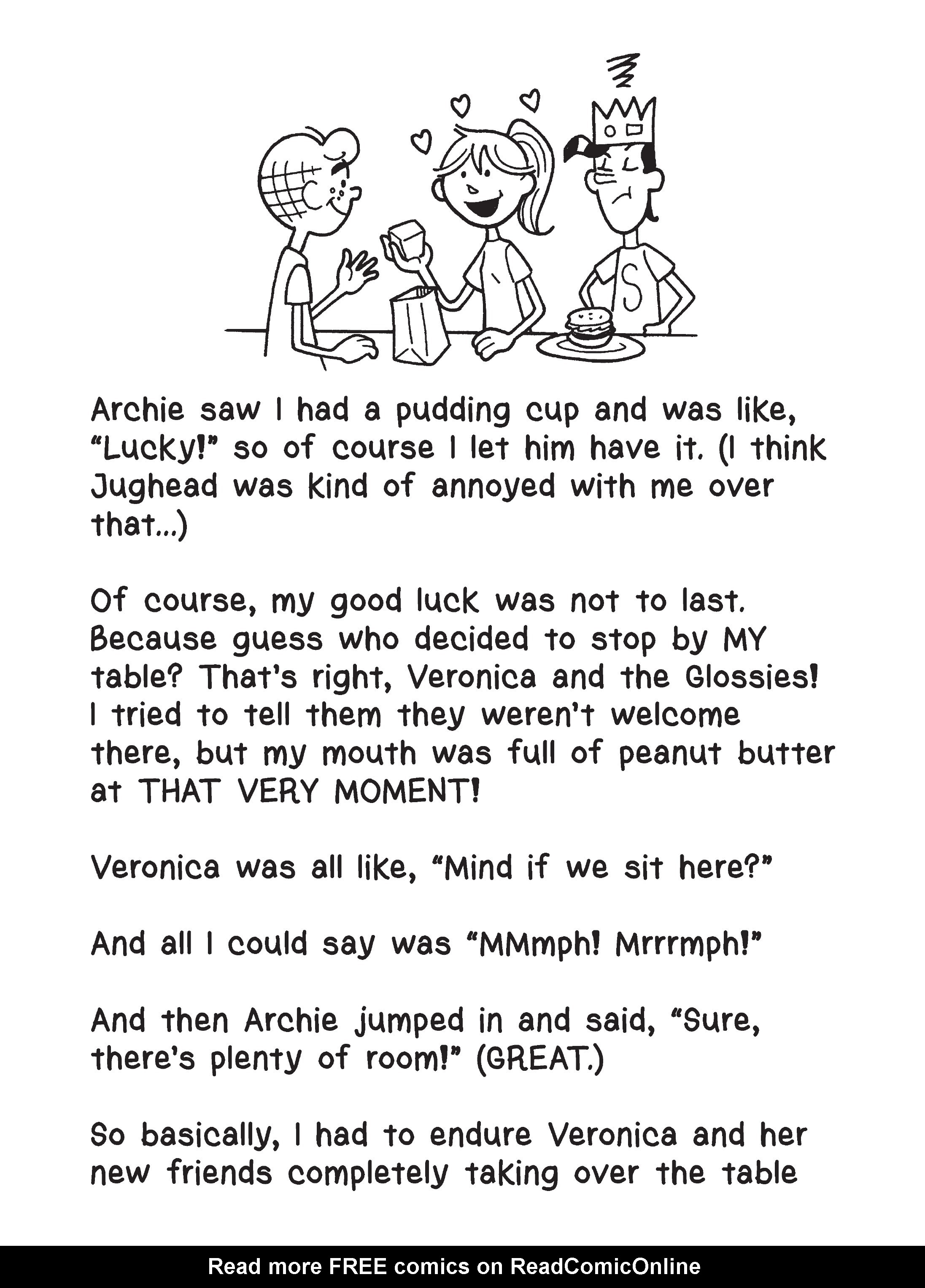 S

Archie saw I had a pudding cup and was like, "Lucky!" so of course I let him have it. (I think Jughead was kind of annoyed with me over that...)

Of course, my good luck was not to last. Because guess who decided to stop by MY table? That's right, Veronica and the Glossies! I tried to tell them they weren't welcome there, but my mouth was full of peanut butter at THAT VERY MOMENT!

Veronica was all like, "Mind if we sit here?"

And all I could say was "MMmph! Mrrrmph!"

And then Archie jumped in and said, "Sure, there's plenty of room!" (GREAT.)

So basically, I had to endure Veronica and her new friends completely taking over the table

Read more FREE comics on ReadComicOnline